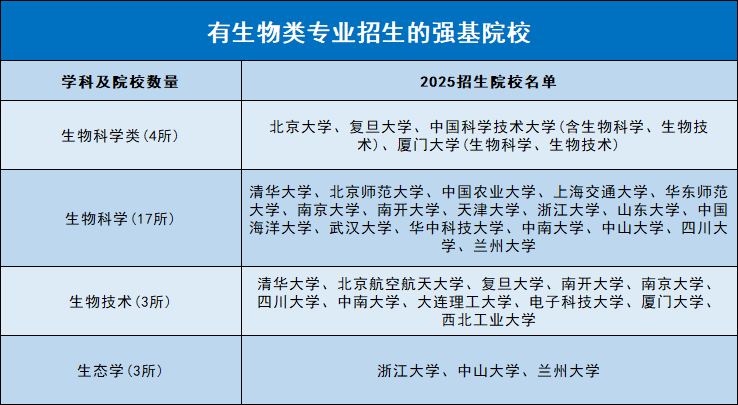 有生物类专业招生的强基院校

| 学科及院校数量 | 2025招生院校名单 |
|---|---|
| 生物科学类(4所) | 北京大学、复旦大学、中国科学技术大学(含生物科学、生物技术)、厦门大学(生物科学、生物技术) |
| 生物科学(17所) | 清华大学、北京师范大学、中国农业大学、上海交通大学、华东师范大学、南京大学、南开大学、天津大学、浙江大学、山东大学、中国海洋大学、武汉大学、华中科技大学、中南大学、中山大学、四川大学、兰州大学 |
| 生物技术(3所) | 清华大学、北京航空航天大学、复旦大学、南开大学、南京大学、四川大学、中南大学、大连理工大学、电子科技大学、厦门大学、西北工业大学 |
| 生态学(3所) | 浙江大学、中山大学、兰州大学 |